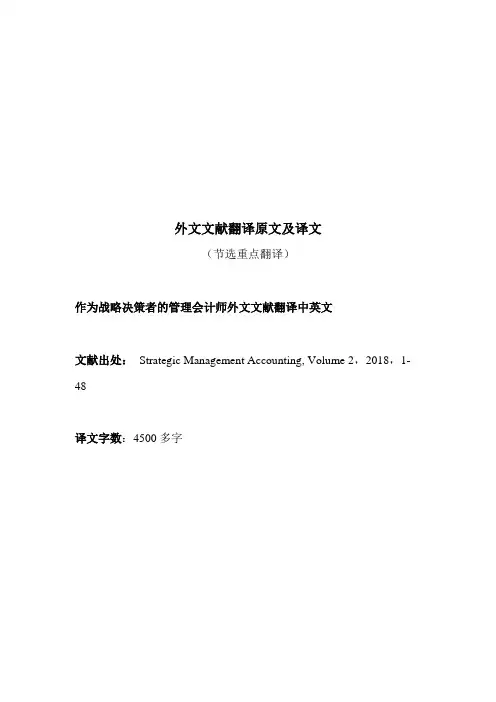 外文文献翻译原文及译文

（节选重点翻译）

作为战略决策者的管理会计师外文文献翻译中英文

文献出处： Strategic Management Accounting, Volume 2，2018，1-48

译文字数：4500 多字